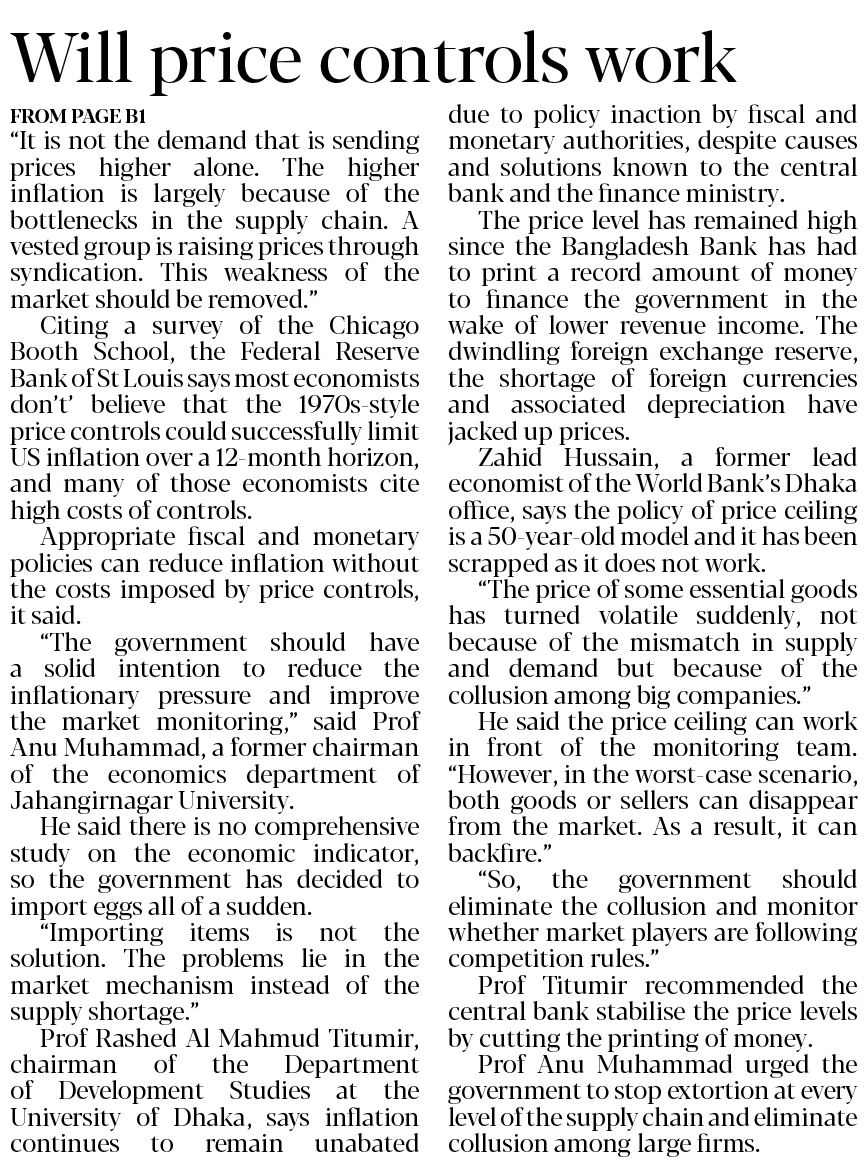 Will price controls work

FROM PAGE B1

"It is not the demand that is sending prices higher alone. The higher inflation is largely because of the bottlenecks in the supply chain. A vested group is raising prices through syndication. This weakness of the market should be removed."

Citing a survey of the Chicago Booth School, the Federal Reserve Bank of St Louis says most economists don't' believe that the 1970s-style price controls could successfully limit US inflation over a 12-month horizon, and many of those economists cite high costs of controls.

Appropriate fiscal and monetary policies can reduce inflation without the costs imposed by price controls, it said.

"The government should have a solid intention to reduce the inflationary pressure and improve the market monitoring," said Prof Anu Muhammad, a former chairman of the economics department of Jahangirnagar University.

He said there is no comprehensive study on the economic indicator, so the government has decided to import eggs all of a sudden.

"Importing items is not the solution. The problems lie in the market mechanism instead of the supply shortage."

Prof Rashed Al Mahmud Titumir, chairman of the Department of Development Studies at the University of Dhaka, says inflation continues to remain unabated due to policy inaction by fiscal and monetary authorities, despite causes and solutions known to the central bank and the finance ministry.

The price level has remained high since the Bangladesh Bank has had to print a record amount of money to finance the government in the wake of lower revenue income. The dwindling foreign exchange reserve, the shortage of foreign currencies and associated depreciation have jacked up prices.

Zahid Hussain, a former lead economist of the World Bank's Dhaka office, says the policy of price ceiling is a 50-year-old model and it has been scrapped as it does not work.

"The price of some essential goods has turned volatile suddenly, not because of the mismatch in supply and demand but because of the collusion among big companies."

He said the price ceiling can work in front of the monitoring team. "However, in the worst-case scenario, both goods or sellers can disappear from the market. As a result, it can backfire."

"So, the government should eliminate the collusion and monitor whether market players are following competition rules."

Prof Titumir recommended the central bank stabilise the price levels by cutting the printing of money.

Prof Anu Muhammad urged the government to stop extortion at every level of the supply chain and eliminate collusion among large firms.